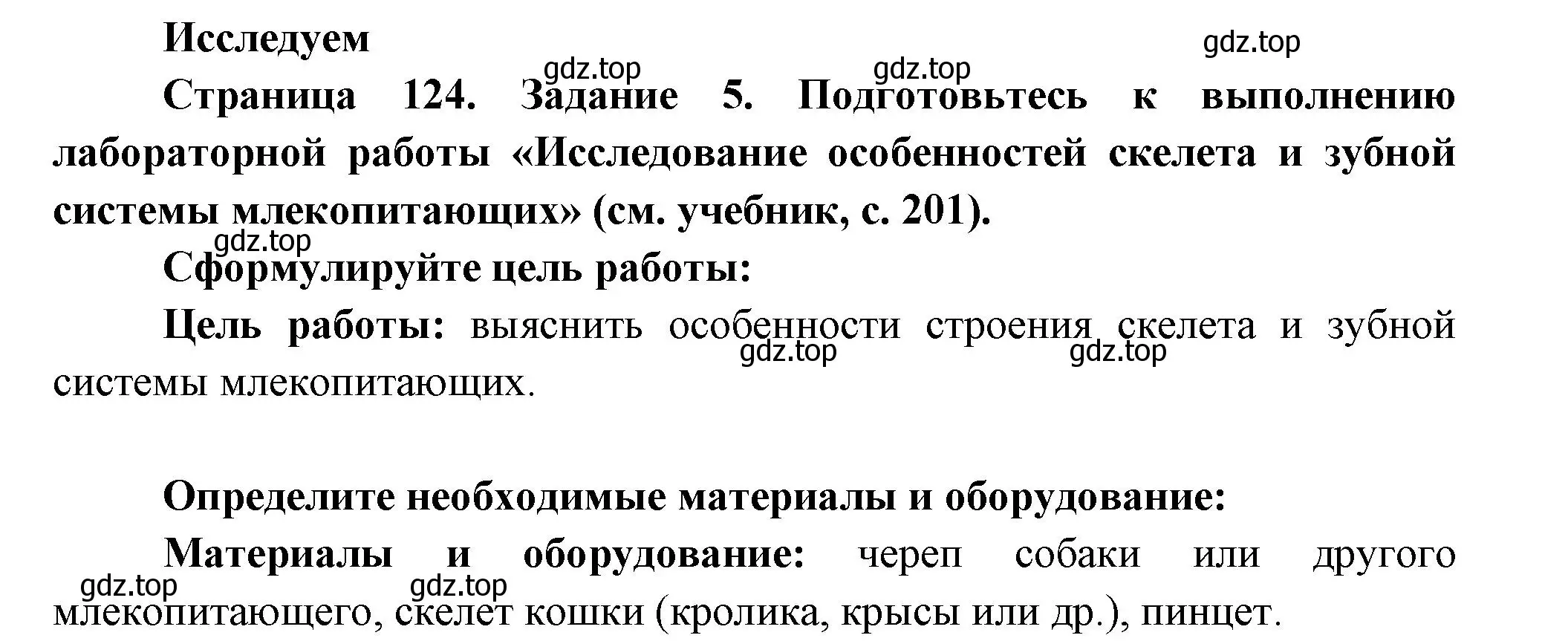 Исследуем

gdz.top

gdz.top gdz.top

Страница 124. Задание 5. Подготовьтесь к выполнению лабораторной работы «Исследование особенностей скелета и зубной системы млекопитающих» (см. учебник, с. 201).

gdz.top

Сформулируйте цель работы:

Цель работы: выяснить особенности строения скелета и зубной системы млекопитающих.

gdz.top gdz.top

Определите необходимые материалы и оборудование:

Материалы и оборудование: череп собаки или другого млекопитающего, скелет кошки (кролика, крысы или др.), пинцет.

gdz.top gdz.top